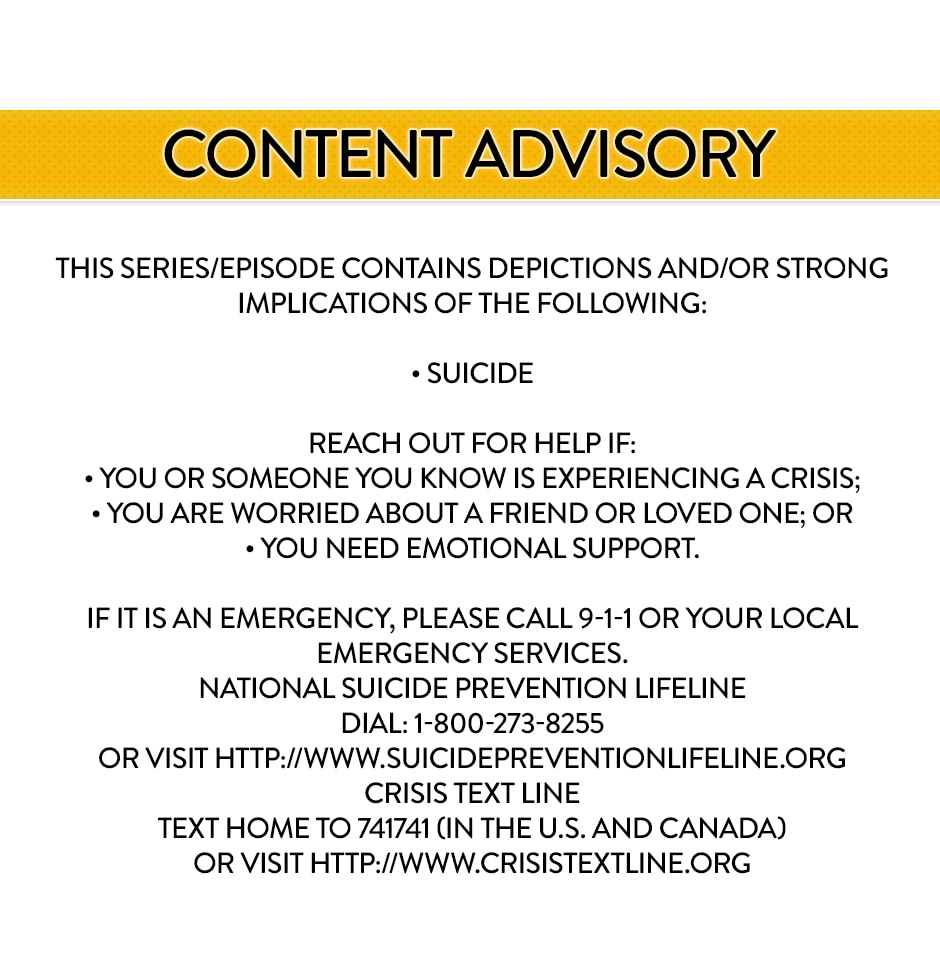 CONTENT ADVISORY

THIS SERIES/EPISODE CONTAINS DEPICTIONS AND/OR STRONG IMPLICATIONS OF THE FOLLOWING:

• SUICIDE

REACH OUT FOR HELP IF:
• YOU OR SOMEONE YOU KNOW IS EXPERIENCING A CRISIS;
• YOU ARE WORRIED ABOUT A FRIEND OR LOVED ONE; OR
• YOU NEED EMOTIONAL SUPPORT.

IF IT IS AN EMERGENCY, PLEASE CALL 9-1-1 OR YOUR LOCAL EMERGENCY SERVICES.
NATIONAL SUICIDE PREVENTION LIFELINE
DIAL: 1-800-273-8255
OR VISIT HTTP://WWW.SUICIDEPREVENTIONLIFELINE.ORG
CRISIS TEXT LINE
TEXT HOME TO 741741 (IN THE U.S. AND CANADA)
OR VISIT HTTP://WWW.CRISISTEXTLINE.ORG